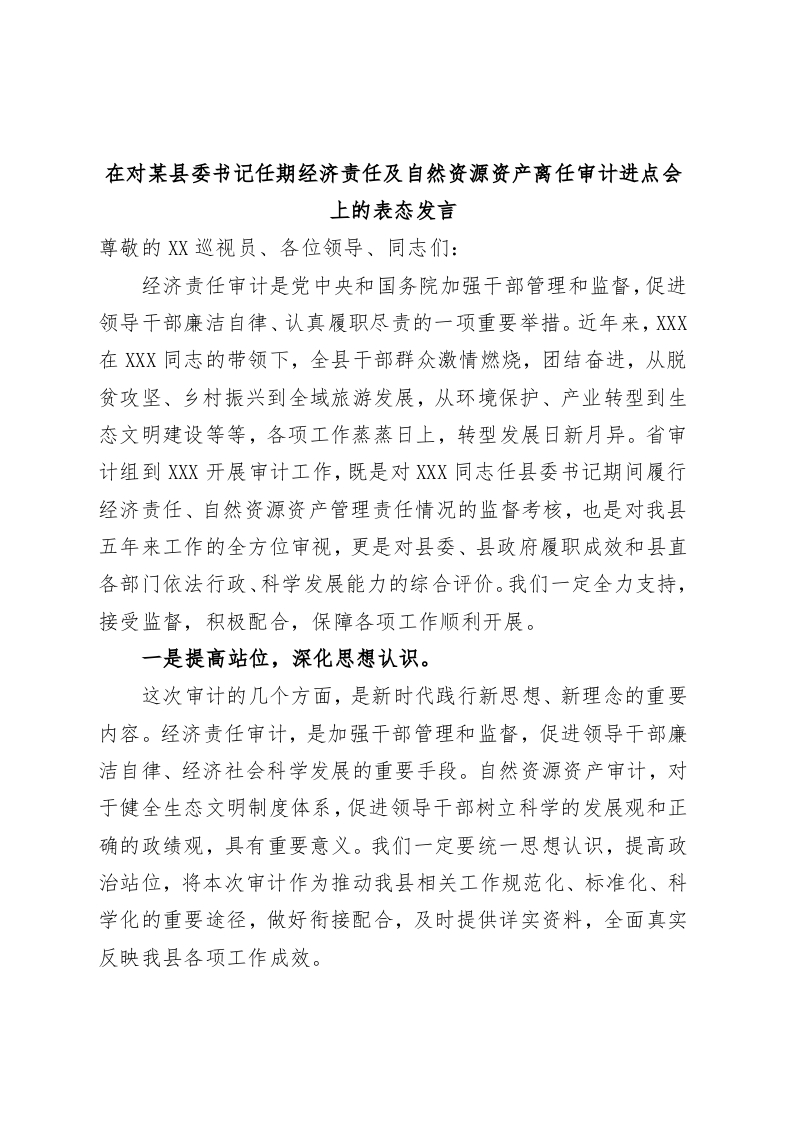 在对某县委书记任期经济责任及自然资源资产离任审计进点会上的表态发言

尊敬的XX巡视员、各位领导、同志们：

经济责任审计是党中央和国务院加强干部管理和监督，促进领导干部廉洁自律、认真履职尽责的一项重要举措。近年来，XXX在XXX同志的带领下，全县干部群众激情燃烧，团结奋进，从脱贫攻坚、乡村振兴到全域旅游发展，从环境保护、产业转型到生态文明建设等等，各项工作蒸蒸日上，转型发展日新月异。省审计组到XXX开展审计工作，既是对XXX同志任县委书记期间履行经济责任、自然资源资产管理责任情况的监督考核，也是对我县五年来工作的全方位审视，更是对县委、县政府履职成效和县直各部门依法行政、科学发展能力的综合评价。我们一定全力支持，接受监督，积极配合，保障各项工作顺利开展。

一是提高站位，深化思想认识。

这次审计的几个方面，是新时代践行新思想、新理念的重要内容。经济责任审计，是加强干部管理和监督，促进领导干部廉洁自律、经济社会科学发展的重要手段。自然资源资产审计，对于健全生态文明制度体系，促进领导干部树立科学的发展观和正确的政绩观，具有重要意义。我们一定要统一思想认识，提高政治站位，将本次审计作为推动我县相关工作规范化、标准化、科学化的重要途径，做好衔接配合，及时提供详实资料，全面真实反映我县各项工作成效。